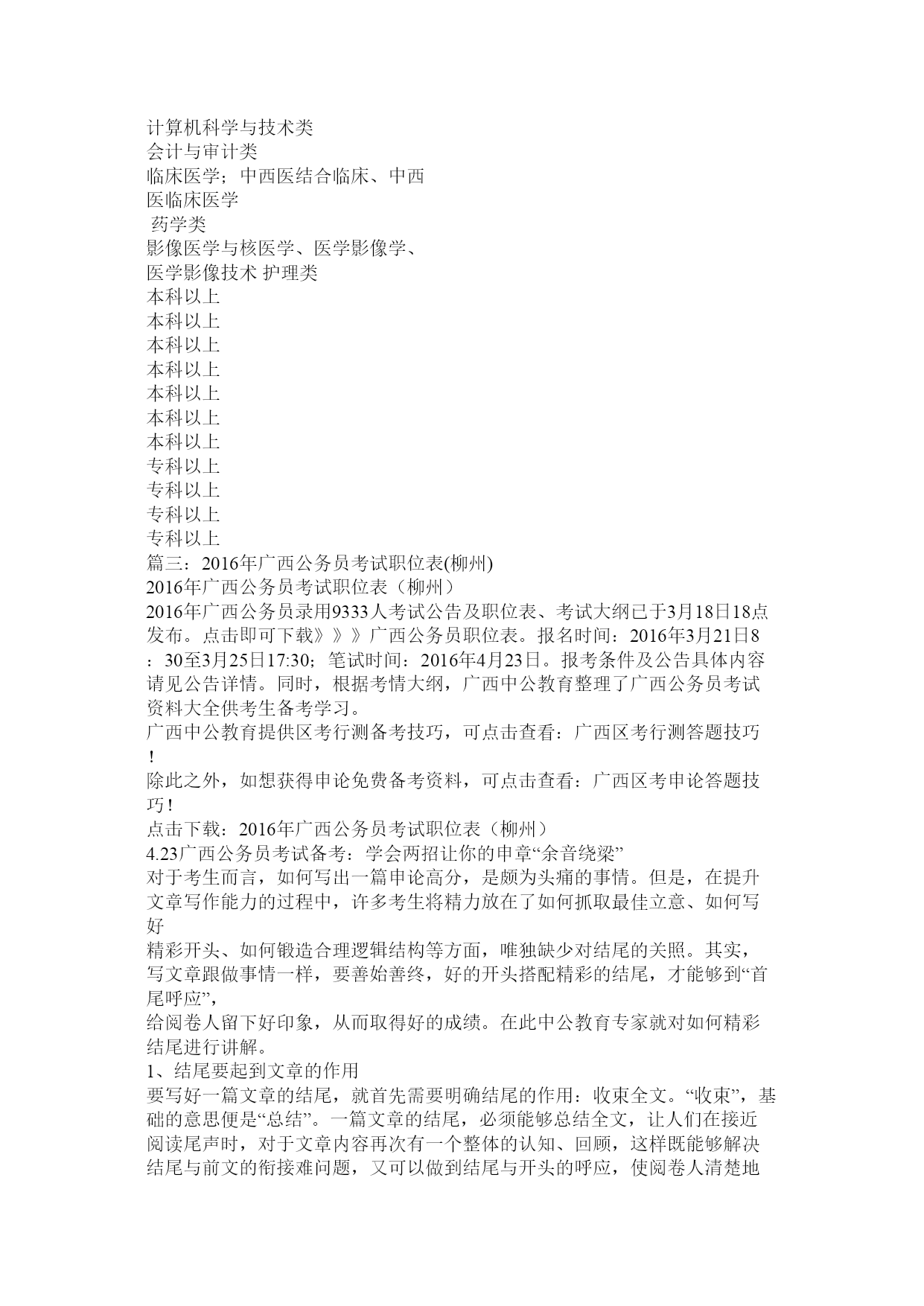 计算机科学与技术类
会计与审计类
临床医学；中西医结合临床、中西医临床医学
药学类
影像医学与核医学、医学影像学、医学影像技术 护理类
本科以上
本科以上
本科以上
本科以上
本科以上
本科以上
本科以上
专科以上
专科以上
专科以上
专科以上
篇三：2016年广西公务员考试职位表(柳州)
2016年广西公务员考试职位表（柳州）
2016年广西公务员录用9333人考试公告及职位表、考试大纲已于3月18日18点发布。点击即可下载》》》广西公务员职位表。报名时间：2016年3月21日8：30至3月25日17:30；笔试时间：2016年4月23日。报考条件及公告具体内容请见公告详情。同时，根据考情大纲，广西中公教育整理了广西公务员考试资料大全供考生备考学习。
广西中公教育提供区考行测备考技巧，可点击查看：广西区考行测答题技巧！
除此之外，如想获得申论免费备考资料，可点击查看：广西区考申论答题技巧！
点击下载：2016年广西公务员考试职位表（柳州）
4.23广西公务员考试备考：学会两招让你的申章“余音绕梁”
对于考生而言，如何写出一篇申论高分，是颇为头痛的事情。但是，在提升文章写作能力的过程中，许多考生将精力放在了如何抓取最佳立意、如何写好
精彩开头、如何锻造合理逻辑结构等方面，唯独缺少对结尾的关照。其实，写文章跟做事情一样，要善始善终，好的开头搭配精彩的结尾，才能够到“首尾呼应”，
给阅卷人留下好印象，从而取得好的成绩。在此中公教育专家就对如何精彩结尾进行讲解。
1、结尾要起到文章的作用
要写好一篇文章的结尾，就首先需要明确结尾的作用：收束全文。“收束”，基础的意思便是“总结”。一篇文章的结尾，必须能够总结全文，让人们在接近阅读尾声时，对于文章内容再次有一个整体的认知、回顾，这样既能够解决结尾与前文的衔接难问题，又可以做到结尾与开头的呼应，使阅卷人清楚地